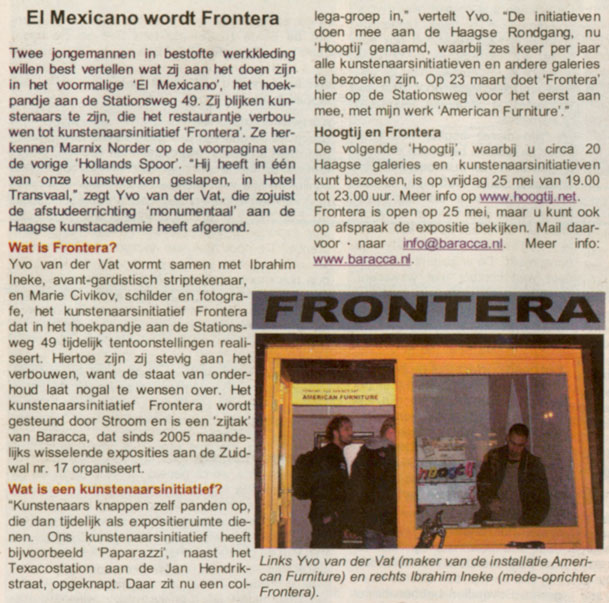 El Mexicano wordt Frontera

Twee jongemannen in bestofte werkkleding willen best vertellen wat zij aan het doen zijn in het voormalige 'El Mexicano', het hoekpandje aan de Stationsweg 49. Zij blijken kunstenaars te zijn, die het restaurantje verbouwen tot kunstenaarsinitiatief 'Frontera'. Ze herkennen Marnix Norder op de voorpagina van de vorige 'Hollands Spoor'. "Hij heeft in één van onze kunstwerken geslapen, in Hotel Transvaal," zegt Yvo van der Vat, die zojuist de afstudeerrichting 'monumentaal' aan de Haagse kunstacademie heeft afgerond.

Wat is Frontera?
Yvo van der Vat vormt samen met Ibrahim Ineke, avant-gardistisch striptekenaar, en Marie Civikov, schilder en fotografe, het kunstenaarsinitiatief Frontera dat in het hoekpandje aan de Stationsweg 49 tijdelijk tentoonstellingen realiseert. Hiertoe zijn zij stevig aan het verbouwen, want de staat van onderhoud laat nogal te wensen over. Het kunstenaarsinitiatief Frontera wordt gesteund door Stroom en is een 'zijtak' van Baracca, dat sinds 2005 maandelijks wisselende exposities aan de Zuidwal nr. 17 organiseert.

Wat is een kunstenaarsinitiatief?
"Kunstenaars knappen zelf panden op, die dan tijdelijk als expositieruimte dienen. Ons kunstenaarsinitiatief heeft bijvoorbeeld 'Paparazzi', naast het Texacostation aan de Jan Hendrikstraat, opgeknapt. Daar zit nu een collega-groep in," vertelt Yvo. "De initiatieven doen mee aan de Haagse Rondgang, nu 'Hoogtij' genaamd, waarbij zes keer per jaar alle kunstenaarsinitiatieven en andere galeries te bezoeken zijn. Op 23 maart doet 'Frontera' hier op de Stationsweg voor het eerst aan mee, met mijn werk 'American Furniture'."

Hoogtij en Frontera
De volgende 'Hoogtij', waarbij u circa 20 Haagse galeries en kunstenaarsinitiatieven kunt bezoeken, is op vrijdag 25 mei van 19.00 tot 23.00 uur. Meer info op www.hoogtij.net. Frontera is open op 25 mei, maar u kunt ook op afspraak de expositie bekijken. Mail daarvoor · naar info@baracca.nl. Meer info: www.baracca.nl.

FRONTERA

AMERICAN FURNITURE

hoogtij

Links Yvo van der Vat (maker van de installatie American Furniture) en rechts Ibrahim Ineke (mede-oprichter Frontera).